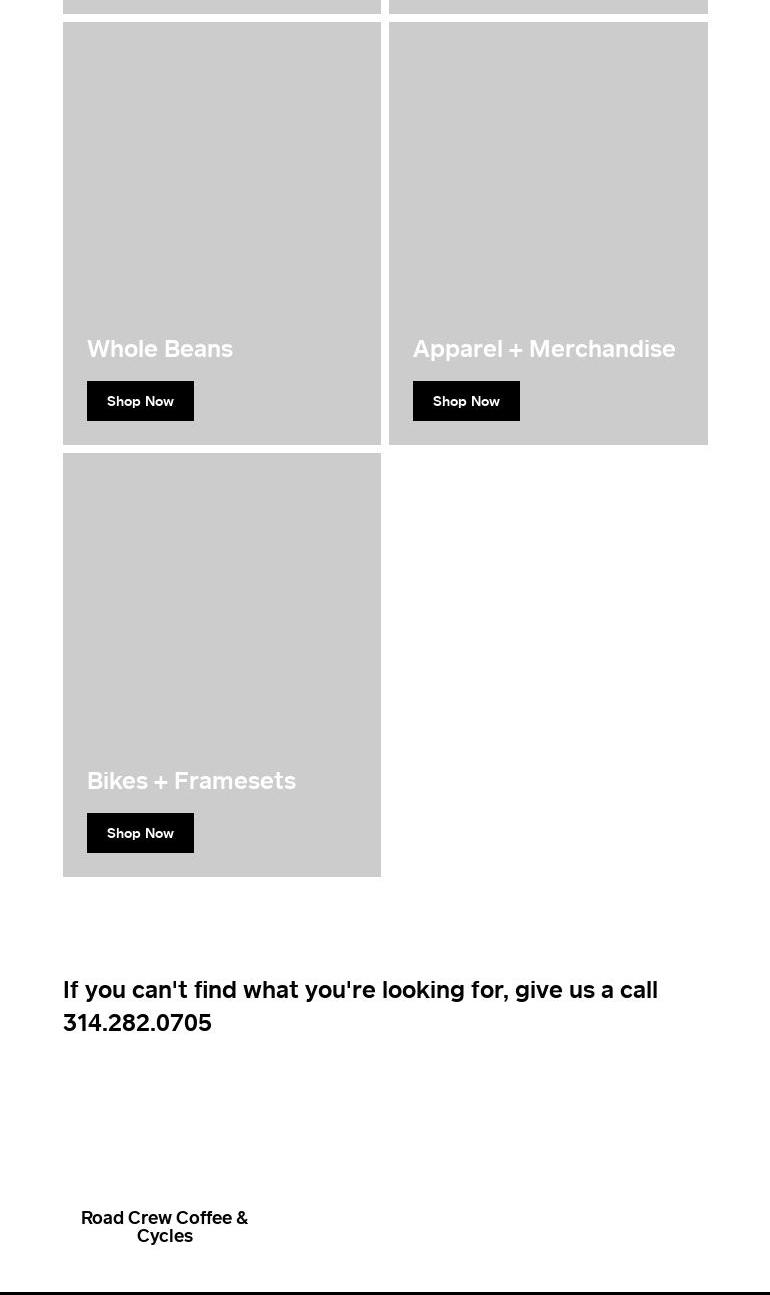 Whole Beans

Shop Now

Apparel + Merchandise

Shop Now

Bikes + Framesets

Shop Now

If you can't find what you're looking for, give us a call 314.282.0705

Road Crew Coffee & Cycles